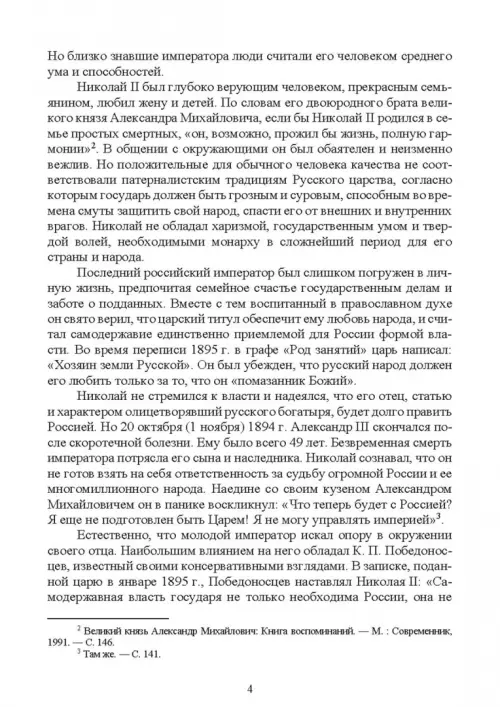 Но близко знавшие императора люди считали его человеком среднего ума и способностей.

Николай II был глубоко верующим человеком, прекрасным семьянином, любил жену и детей. По словам его двоюродного брата великого князя Александра Михайловича, если бы Николай II родился в семье простых смертных, «он, возможно, прожил бы жизнь, полную гармонии»$^2$. В общении с окружающими он был обаятелен и неизменно вежлив. Но положительные для обычного человека качества не соответствовали патерналистским традициям Русского царства, согласно которым государь должен быть грозным и суровым, способным во времена смуты защитить свой народ, спасти его от внешних и внутренних врагов. Николай не обладал харизмой, государственным умом и твердой волей, необходимыми монарху в сложнейший период для его страны и народа.

Последний российский император был слишком погружен в личную жизнь, предпочитая семейное счастье государственным делам и заботе о подданных. Вместе с тем воспитанный в православном духе он свято верил, что царский титул обеспечит ему любовь народа, и считал самодержавие единственно приемлемой для России формой власти. Во время переписи 1895 г. в графе «Род занятий» царь написал: «Хозяин земли Русской». Он был убежден, что русский народ должен его любить только за то, что он «помазанник Божий».

Николай не стремился к власти и надеялся, что его отец, статью и характером олицетворявший русского богатыря, будет долго править Россией. Но 20 октября (1 ноября) 1894 г. Александр III скончался после скоротечной болезни. Ему было всего 49 лет. Безвременная смерть императора потрясла его сына и наследника. Николай сознавал, что он не готов взять на себя ответственность за судьбу огромной России и ее многомиллионного народа. Наедине со своим кузеном Александром Михайловичем он в панике воскликнул: «Что теперь будет с Россией? Я еще не подготовлен быть Царем! Я не могу управлять империей»$^3$.

Естественно, что молодой император искал опору в окружении своего отца. Наибольшим влиянием на него обладал К. П. Победоносцев, известный своими консервативными взглядами. В записке, поданной царю в январе 1895 г., Победоносцев наставлял Николая II: «Самодержавная власть государя не только необходима России, она не

$^2$ Великий князь Александр Михайлович: Книга воспоминаний. — М. : Современник, 1991. — С. 146.
$^3$ Там же. — С. 141.

4